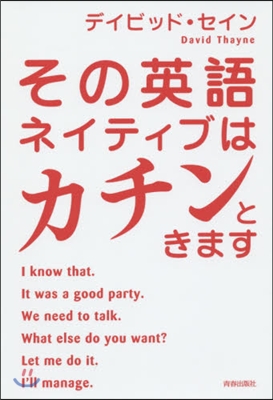 デイビッド・セイン
David Thayne

その英語
ネイティブは
カチンと
きます

I know that.
It was a good party.
We need to talk.
What else do you want?
Let me do it.
I'll manage.

青春出版社